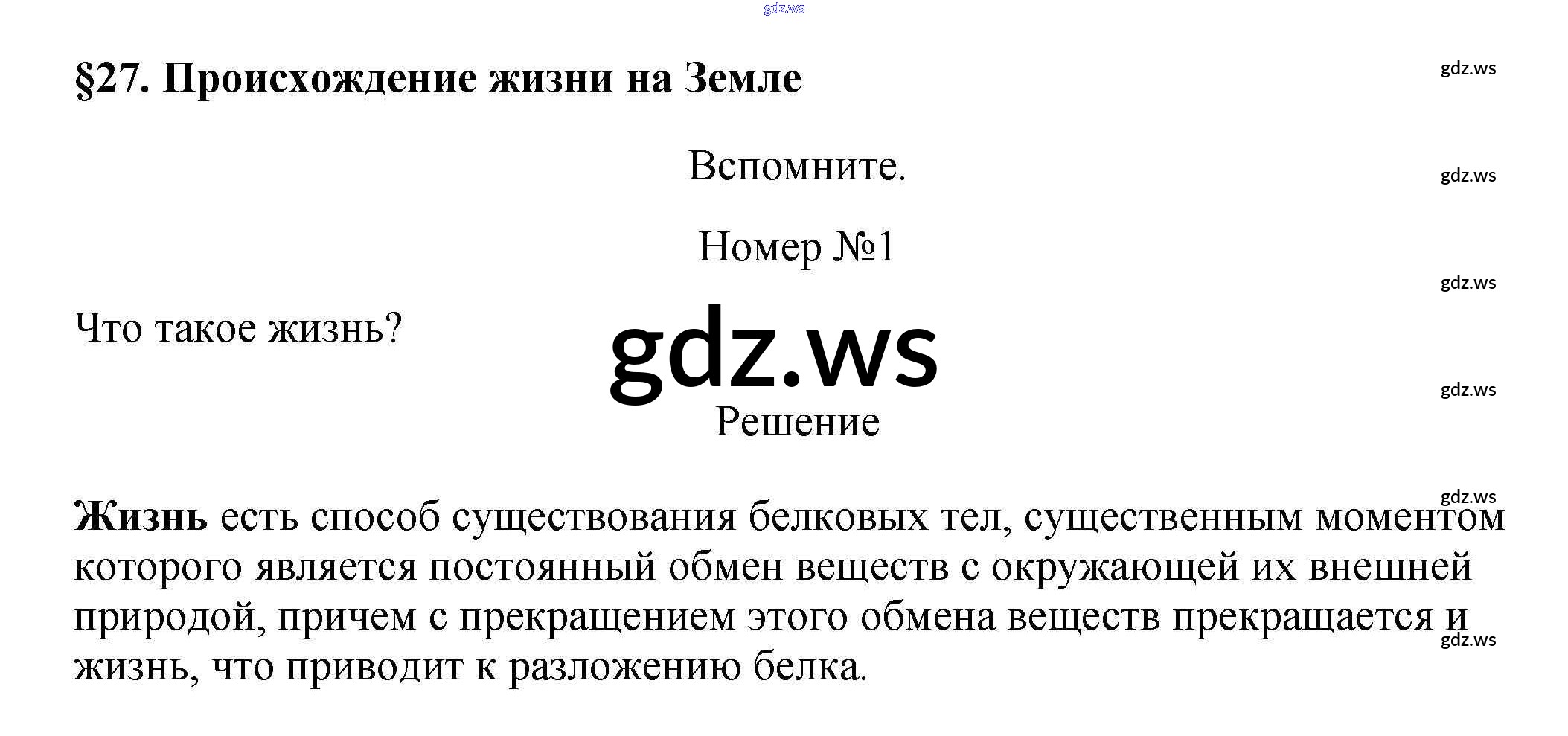 §27. Происхождение жизни на Земле

Вспомните.

Номер №1

Что такое жизнь?

Решение

Жизнь есть способ существования белковых тел, существенным моментом которого является постоянный обмен веществ с окружающей их внешней природой, причем с прекращением этого обмена веществ прекращается и жизнь, что приводит к разложению белка.

gdz.ws